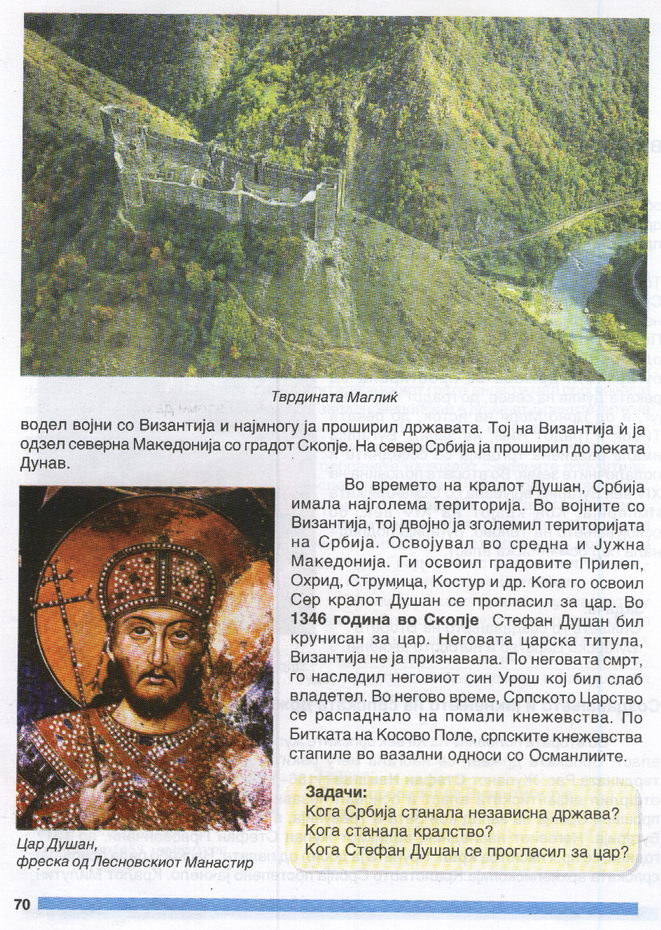 Тврдината Маглиќ

водел војни со Византија и најмногу ја проширил државата. Тој на Византија ѝ ја одзел северна Македонија со градот Скопје. На север Србија ја проширил до реката Дунав.

Во времето на кралот Душан, Србија имала најголема територија. Во војните со Византија, тој двојно ја зголемил територијата на Србија. Освојувал во средна и Јужна Македонија. Ги освоил градовите Прилеп, Охрид, Струмица, Костур и др. Кога го освоил Сер кралот Душан се прогласил за цар. Во **1346 година во Скопје** Стефан Душан бил крунисан за цар. Неговата царска титула, Византија не ја признавала. По неговата смрт, го наследил неговиот син Урош кој бил слаб владетел. Во негово време, Српското Царство се распаднало на помали кнежевства. По Битката на Косово Поле, српските кнежевства стапиле во вазални односи со Османлиите.

Цар Душан, фреска од Лесновскиот Манастир

**Задачи:**
Кога Србија станала независна држава?
Кога станала кралство?
Кога Стефан Душан се прогласил за цар?

70